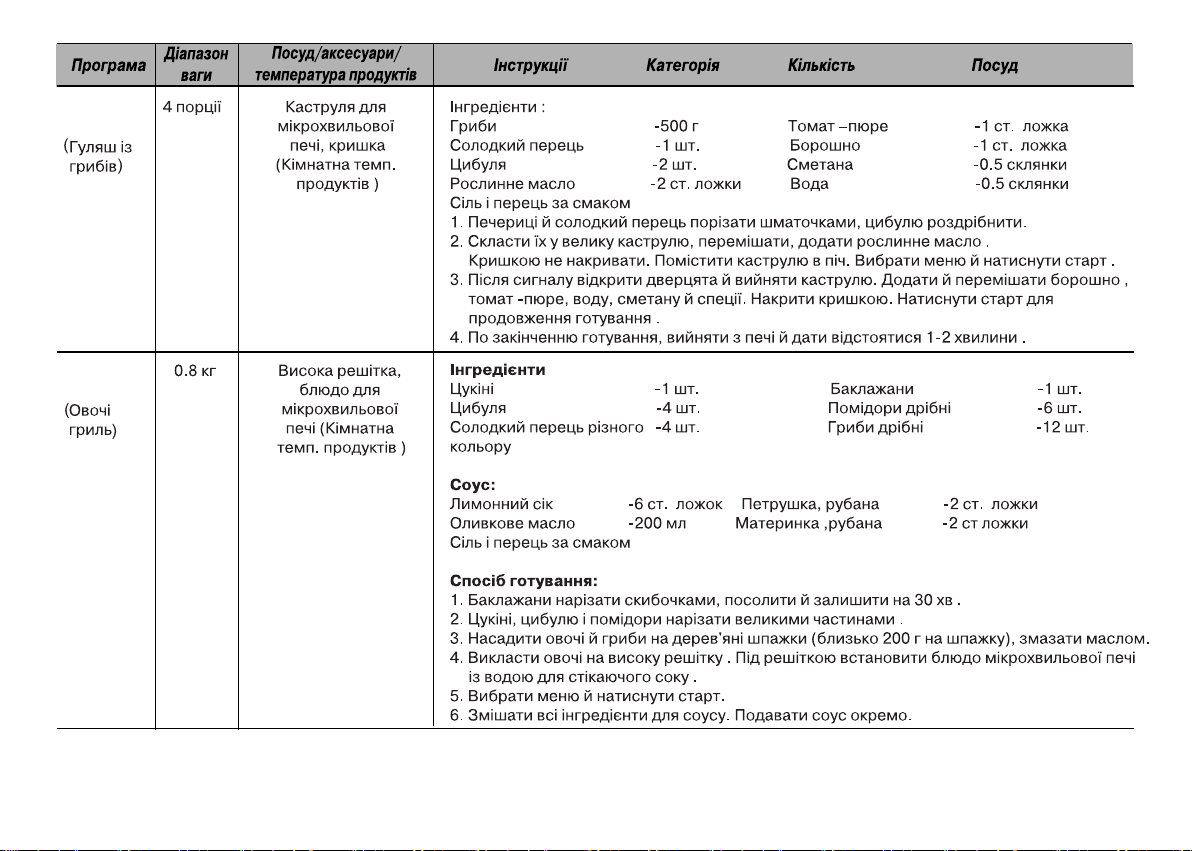 | Програма | Діапазон ваги | Посуд/аксесуари/ температура продуктів | Інструкції Категорія Кількість Посуд |
|---|---|---|---|
| (Гуляш із грибів) | 4 порції | Каструля для мікрохвильової печі, кришка (Кімнатна темп. продуктів ) | Інгредієнти :<br>Гриби -500 г Томат –пюре -1 ст. ложка<br>Солодкий перець -1 шт. Борошно -1 ст. ложка<br>Цибуля -2 шт. Сметана -0.5 склянки<br>Рослинне масло -2 ст. ложки Вода -0.5 склянки<br>Сіль і перець за смаком<br>1. Печериці й солодкий перець порізати шматочками, цибулю роздрібнити.<br>2. Скласти їх у велику каструлю, перемішати, додати рослинне масло . Кришкою не накривати. Помістити каструлю в піч. Вибрати меню й натиснути старт .<br>3. Після сигналу відкрити дверцята й вийняти каструлю. Додати й перемішати борошно , томат -пюре, воду, сметану й спеції. Накрити кришкою. Натиснути старт для продовження готування .<br>4. По закінченню готування, вийняти з печі й дати відстоятися 1-2 хвилини . |
| (Овочі гриль) | 0.8 кг | Висока решітка, блюдо для мікрохвильової печі (Кімнатна темп. продуктів ) | Інгредієнти<br>Цукіні -1 шт. Баклажани -1 шт.<br>Цибуля -4 шт. Помідори дрібні -6 шт.<br>Солодкий перець різного кольору -4 шт. Гриби дрібні -12 шт.<br><br>Соус:<br>Лимонний сік -6 ст. ложок Петрушка, рубана -2 ст. ложки<br>Оливкове масло -200 мл Материнка ,рубана -2 ст ложки<br>Сіль і перець за смаком<br><br>Спосіб готування:<br>1. Баклажани нарізати скибочками, посолити й залишити на 30 хв .<br>2. Цукіні, цибулю і помідори нарізати великими частинами .<br>3. Насадити овочі й гриби на дерев'яні шпажки (близько 200 г на шпажку), змазати маслом.<br>4. Викласти овочі на високу решітку . Під решіткою встановити блюдо мікрохвильової печі із водою для стікаючого соку .<br>5. Вибрати меню й натиснути старт.<br>6. Змішати всі інгредієнти для соусу. Подавати соус окремо. |